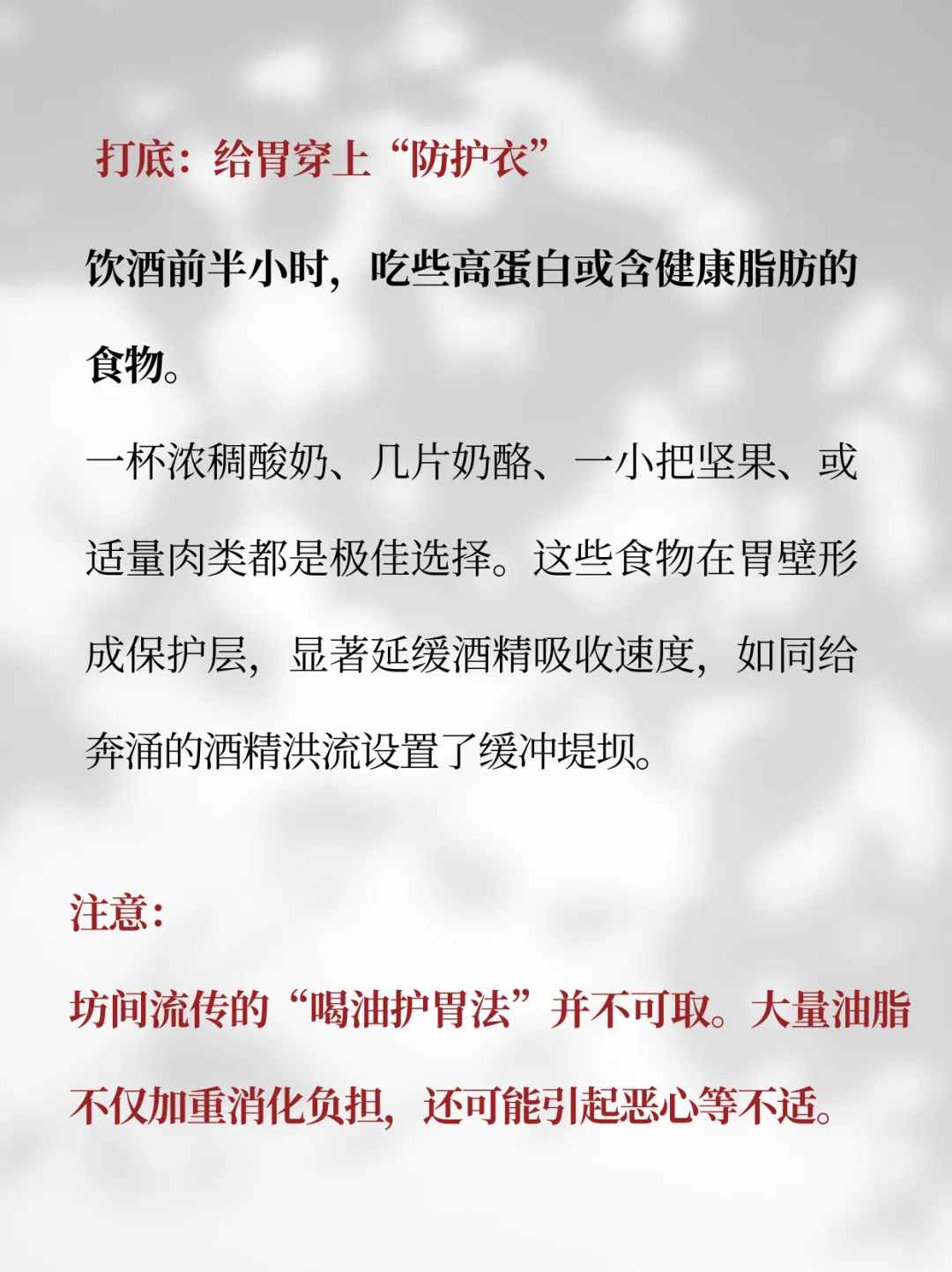 打底：给胃穿上“防护衣”

饮酒前半小时，吃些高蛋白或含健康脂肪的食物。

一杯浓稠酸奶、几片奶酪、一小把坚果、或适量肉类都是极佳选择。这些食物在胃壁形成保护层，显著延缓酒精吸收速度，如同给奔涌的酒精洪流设置了缓冲堤坝。

注意：

坊间流传的“喝油护胃法”并不可取。大量油脂不仅加重消化负担，还可能引起恶心等不适。